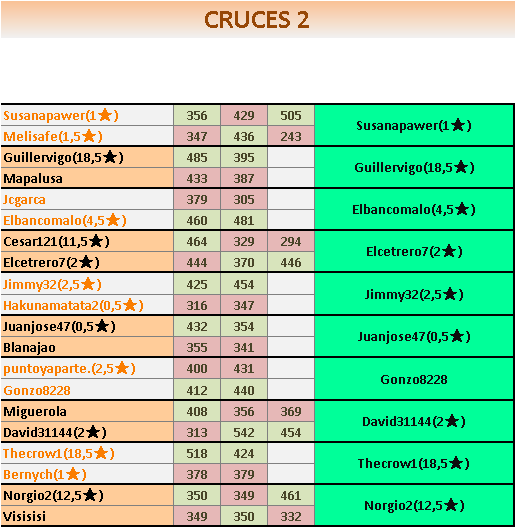 CRUCES 2

| | | | | |
|---|---|---|---|---|
| Susanapawer(1★) | 356 | 429 | 505 | Susanapawer(1★) |
| Melisafe(1,5★) | 347 | 436 | 243 | |
| Guillervigo(18,5★) | 485 | 395 | | Guillervigo(18,5★) |
| Mapalusa | 433 | 387 | | |
| Jcgarca | 379 | 305 | | Elbancomalo(4,5★) |
| Elbancomalo(4,5★) | 460 | 481 | | |
| Cesar121(11,5★) | 464 | 329 | 294 | Elcetrero7(2★) |
| Elcetrero7(2★) | 444 | 370 | 446 | |
| Jimmy32(2,5★) | 425 | 454 | | Jimmy32(2,5★) |
| Hakunamatata2(0,5★) | 316 | 347 | | |
| Juanjose47(0,5★) | 432 | 354 | | Juanjose47(0,5★) |
| Blanajao | 355 | 341 | | |
| puntoyaparte.(2,5★) | 400 | 431 | | Gonzo8228 |
| Gonzo8228 | 412 | 440 | | |
| Miguerola | 408 | 356 | 369 | David31144(2★) |
| David31144(2★) | 313 | 542 | 454 | |
| Thecrow1(18,5★) | 518 | 424 | | Thecrow1(18,5★) |
| Bernych(1★) | 378 | 379 | | |
| Norgio2(12,5★) | 350 | 349 | 461 | Norgio2(12,5★) |
| Visisisi | 349 | 350 | 332 | |